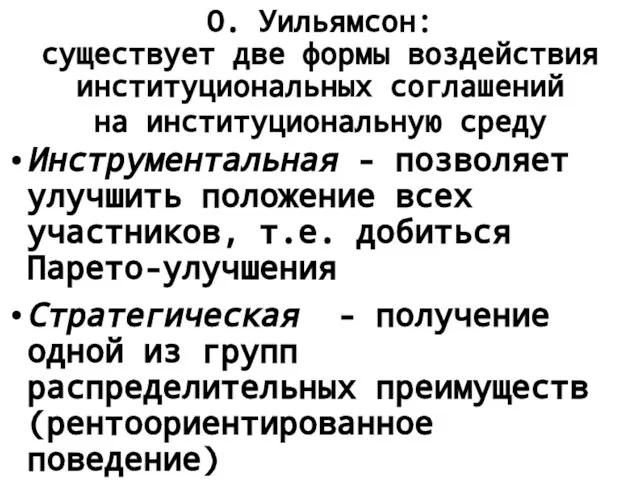 О. Уильямсон:
существует две формы воздействия институциональных соглашений на институциональную среду

• Инструментальная - позволяет улучшить положение всех участников, т.е. добиться Парето-улучшения

• Стратегическая - получение одной из групп распределительных преимуществ (рентоориентированное поведение)